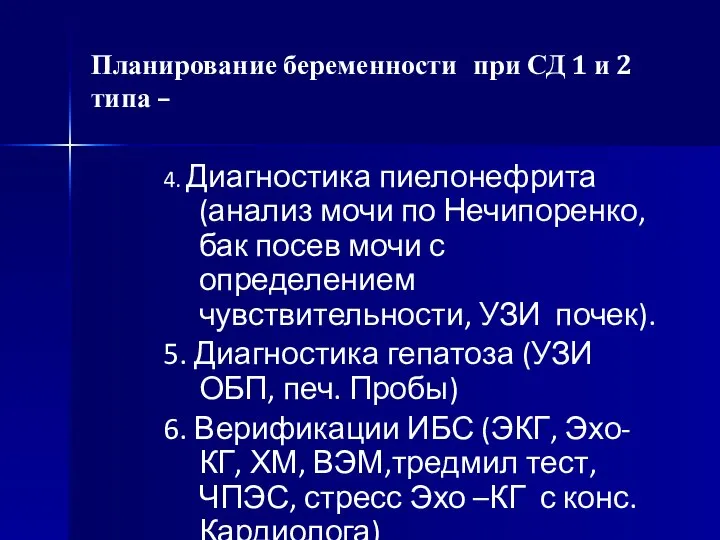 Планирование беременности  при СД 1 и 2 типа –

4. Диагностика пиелонефрита (анализ мочи по Нечипоренко, бак посев мочи с определением чувствительности, УЗИ  почек).

5. Диагностика гепатоза (УЗИ ОБП, печ. Пробы)

6. Верификации ИБС (ЭКГ, Эхо-КГ, ХМ, ВЭМ,тредмил тест, ЧПЭС, стресс Эхо –КГ  с конс. Кардиолога)